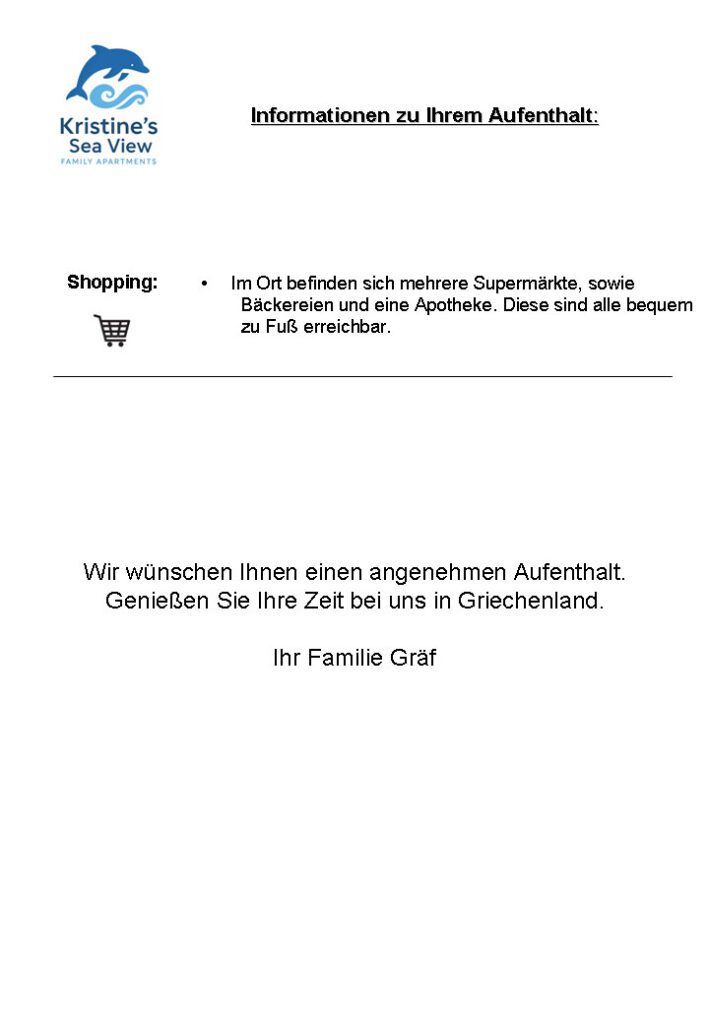 Kristine's Sea View
FAMILY APARTMENTS

Informationen zu Ihrem Aufenthalt:

Shopping:

• Im Ort befinden sich mehrere Supermärkte, sowie Bäckereien und eine Apotheke. Diese sind alle bequem zu Fuß erreichbar.

Wir wünschen Ihnen einen angenehmen Aufenthalt. Genießen Sie Ihre Zeit bei uns in Griechenland.

Ihr Familie Gräf